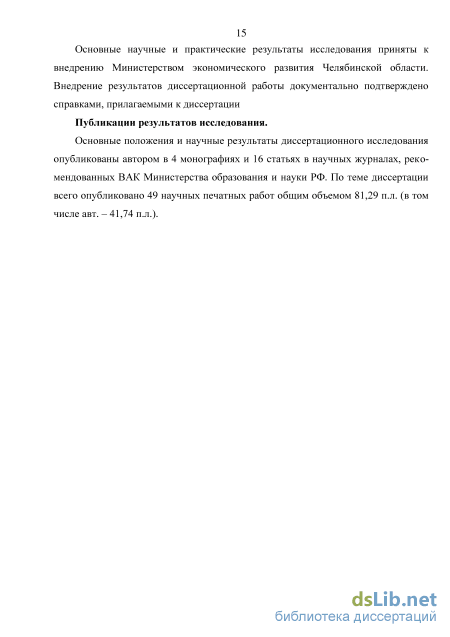 15

Основные научные и практические результаты исследования приняты к внедрению Министерством экономического развития Челябинской области. Внедрение результатов диссертационной работы документально подтверждено справками, прилагаемыми к диссертации

Публикации результатов исследования.

Основные положения и научные результаты диссертационного исследования опубликованы автором в 4 монографиях и 16 статьях в научных журналах, рекомендованных ВАК Министерства образования и науки РФ. По теме диссертации всего опубликовано 49 научных печатных работ общим объемом 81,29 п.л. (в том числе авт. – 41,74 п.л.).

dsLib.net
библиотека диссертаций